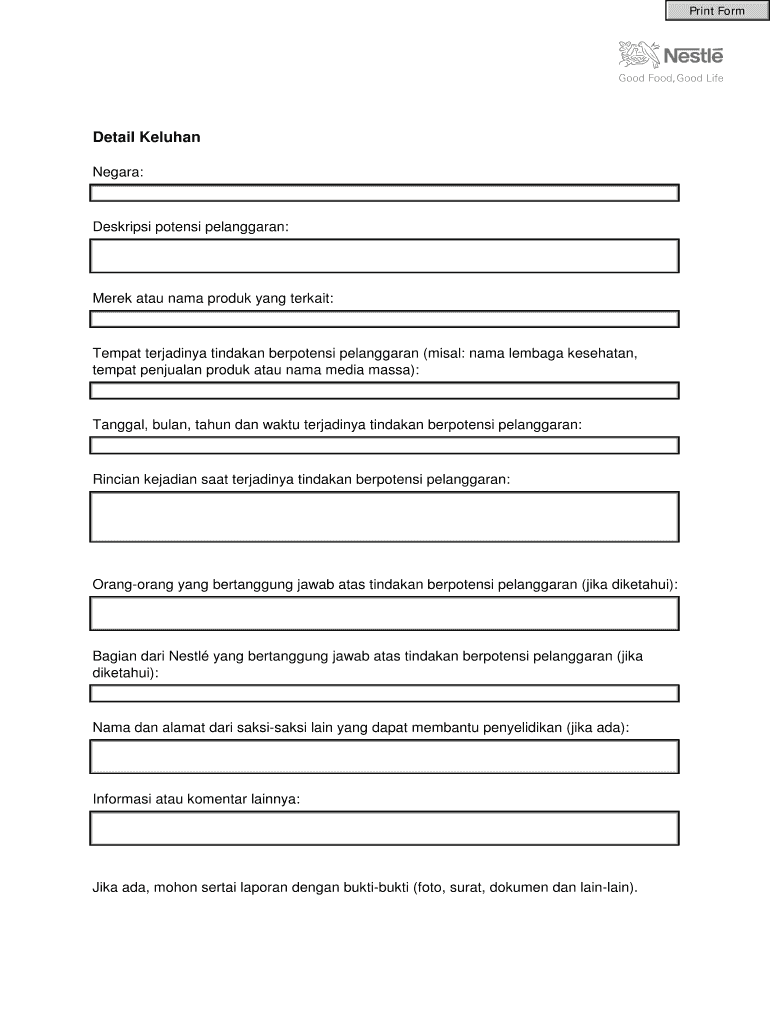 Print Form

Nestlé
Good Food, Good Life

Detail Keluhan

Negara:

Deskripsi potensi pelanggaran:

Merek atau nama produk yang terkait:

Tempat terjadinya tindakan berpotensi pelanggaran (misal: nama lembaga kesehatan, tempat penjualan produk atau nama media massa):

Tanggal, bulan, tahun dan waktu terjadinya tindakan berpotensi pelanggaran:

Rincian kejadian saat terjadinya tindakan berpotensi pelanggaran:

Orang-orang yang bertanggung jawab atas tindakan berpotensi pelanggaran (jika diketahui):

Bagian dari Nestlé yang bertanggung jawab atas tindakan berpotensi pelanggaran (jika diketahui):

Nama dan alamat dari saksi-saksi lain yang dapat membantu penyelidikan (jika ada):

Informasi atau komentar lainnya:

Jika ada, mohon sertai laporan dengan bukti-bukti (foto, surat, dokumen dan lain-lain).